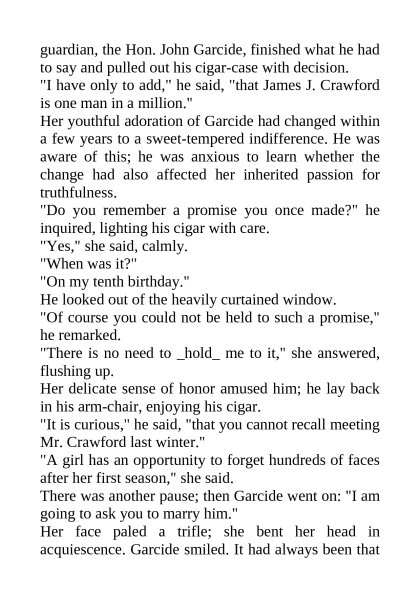 guardian, the Hon. John Garcide, finished what he had to say and pulled out his cigar-case with decision.

"I have only to add," he said, "that James J. Crawford is one man in a million."

Her youthful adoration of Garcide had changed within a few years to a sweet-tempered indifference. He was aware of this; he was anxious to learn whether the change had also affected her inherited passion for truthfulness.

"Do you remember a promise you once made?" he inquired, lighting his cigar with care.

"Yes," she said, calmly.

"When was it?"

"On my tenth birthday."

He looked out of the heavily curtained window.

"Of course you could not be held to such a promise," he remarked.

"There is no need to _hold_ me to it," she answered, flushing up.

Her delicate sense of honor amused him; he lay back in his arm-chair, enjoying his cigar.

"It is curious," he said, "that you cannot recall meeting Mr. Crawford last winter."

"A girl has an opportunity to forget hundreds of faces after her first season," she said.

There was another pause; then Garcide went on: "I am going to ask you to marry him."

Her face paled a trifle; she bent her head in acquiescence. Garcide smiled. It had always been that